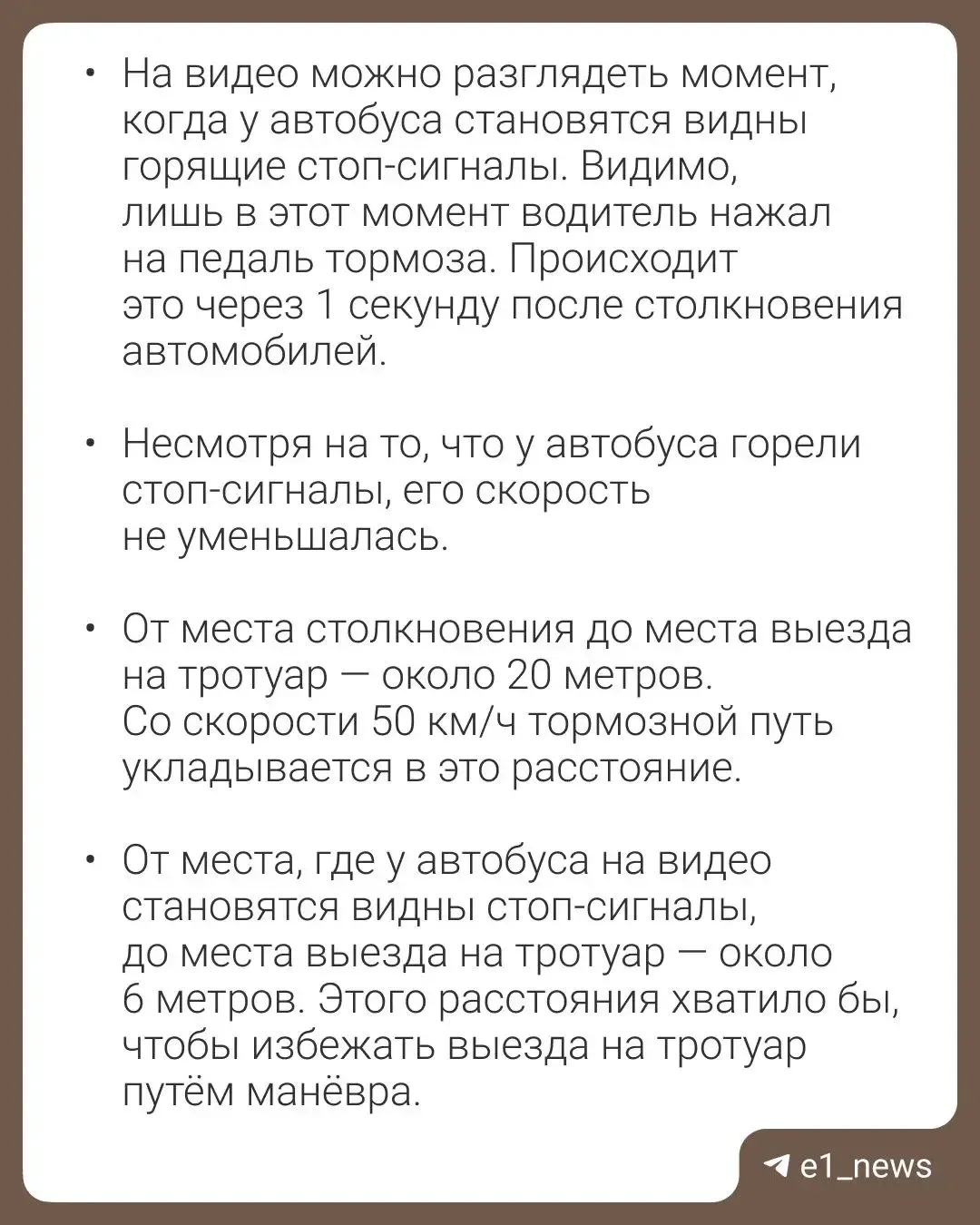 • На видео можно разглядеть момент, когда у автобуса становятся видны горящие стоп-сигналы. Видимо, лишь в этот момент водитель нажал на педаль тормоза. Происходит это через 1 секунду после столкновения автомобилей.

• Несмотря на то, что у автобуса горели стоп-сигналы, его скорость не уменьшалась.

• От места столкновения до места выезда на тротуар — около 20 метров. Со скорости 50 км/ч тормозной путь укладывается в это расстояние.

• От места, где у автобуса на видео становятся видны стоп-сигналы, до места выезда на тротуар — около 6 метров. Этого расстояния хватило бы, чтобы избежать выезда на тротуар путём манёвра.

e1_news